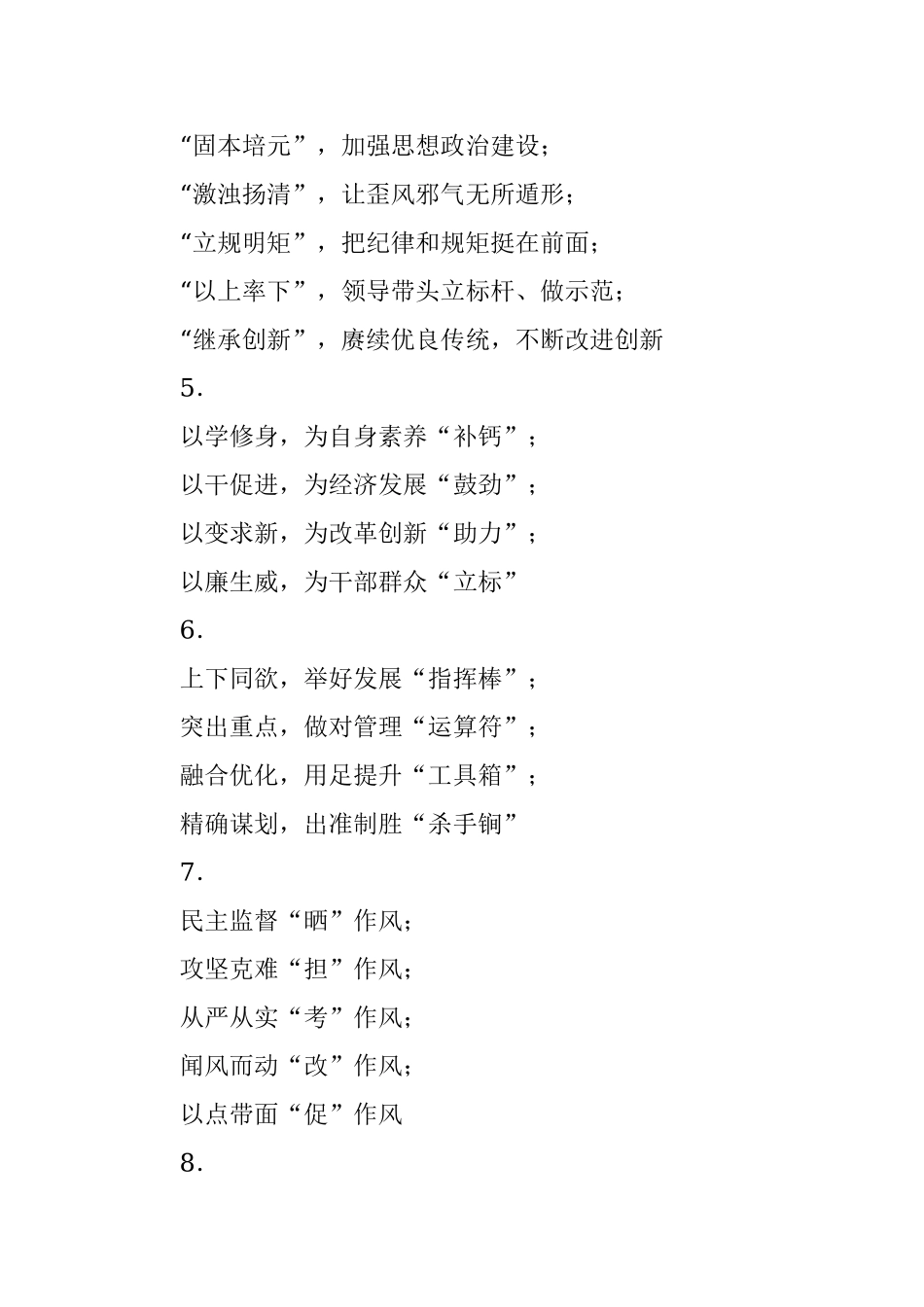 “固本培元”，加强思想政治建设；
“激浊扬清”，让歪风邪气无所遁形；
“立规明矩”，把纪律和规矩挺在前面；
“以上率下”，领导带头立标杆、做示范；
“继承创新”，赓续优良传统，不断改进创新
5.
以学修身，为自身素养“补钙”；
以干促进，为经济发展“鼓劲”；
以变求新，为改革创新“助力”；
以廉生威，为干部群众“立标”
6.
上下同欲，举好发展“指挥棒”；
突出重点，做对管理“运算符”；
融合优化，用足提升“工具箱”；
精确谋划，出准制胜“杀手锏”
7.
民主监督“晒”作风；
攻坚克难“担”作风；
从严从实“考”作风；
闻风而动“改”作风；
以点带面“促”作风
8.